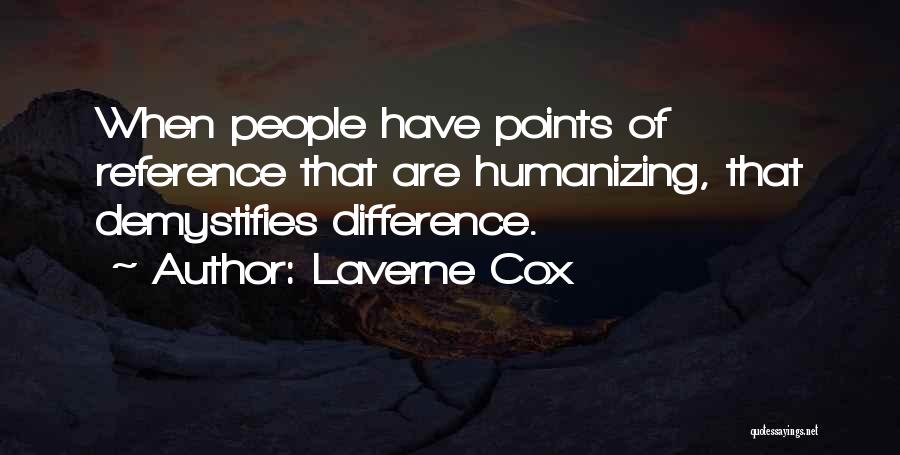 When people have points of reference that are humanizing, that demystifies difference.

~ Author: Laverne Cox

quotessayings.net